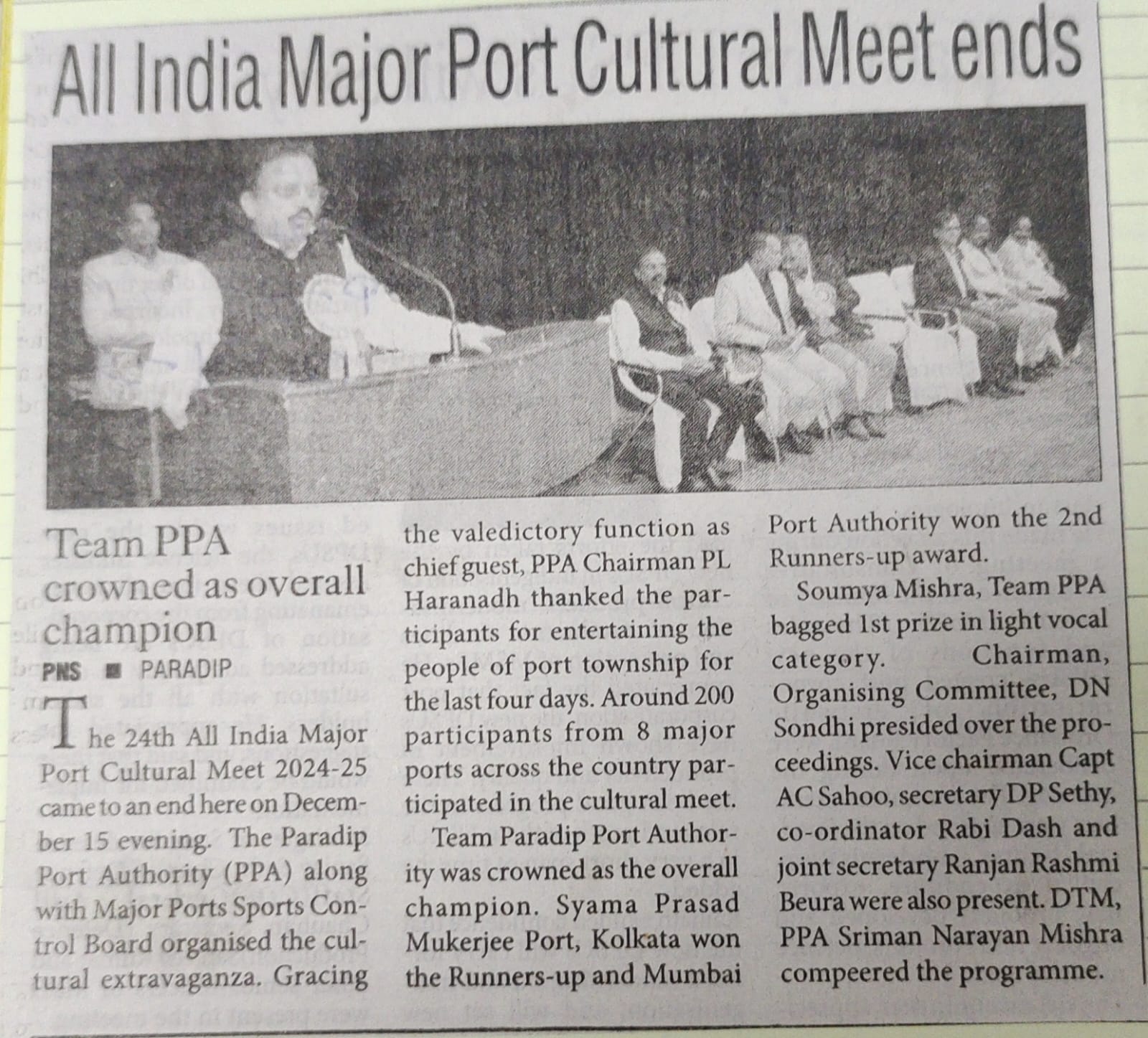 All India Major Port Cultural Meet ends

Team PPA crowned as overall champion

PNS ■ PARADIP

The 24th All India Major Port Cultural Meet 2024-25 came to an end here on December 15 evening. The Paradip Port Authority (PPA) along with Major Ports Sports Control Board organised the cultural extravaganza. Gracing the valedictory function as chief guest, PPA Chairman PL Haranadh thanked the participants for entertaining the people of port township for the last four days. Around 200 participants from 8 major ports across the country participated in the cultural meet.

Team Paradip Port Authority was crowned as the overall champion. Syama Prasad Mukerjee Port, Kolkata won the Runners-up and Mumbai Port Authority won the 2nd Runners-up award.

Soumya Mishra, Team PPA bagged 1st prize in light vocal category. Chairman, Organising Committee, DN Sondhi presided over the proceedings. Vice chairman Capt AC Sahoo, secretary DP Sethy, co-ordinator Rabi Dash and joint secretary Ranjan Rashmi Beura were also present. DTM, PPA Sriman Narayan Mishra compeered the programme.